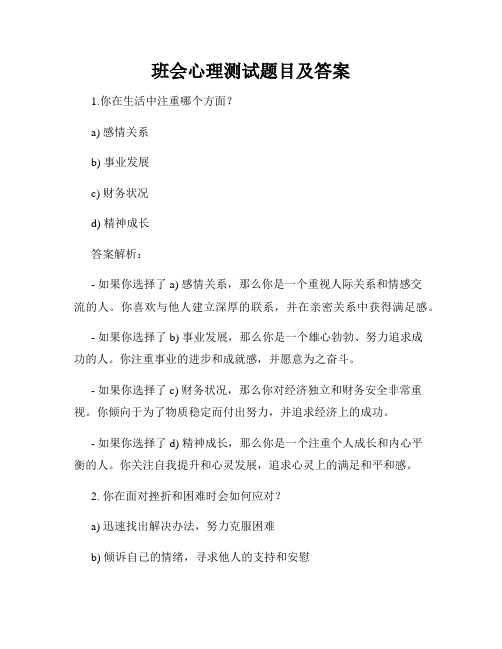 班会心理测试题目及答案

1.你在生活中注重哪个方面？

a) 感情关系

b) 事业发展

c) 财务状况

d) 精神成长

答案解析：

- 如果你选择了 a) 感情关系，那么你是一个重视人际关系和情感交流的人。你喜欢与他人建立深厚的联系，并在亲密关系中获得满足感。

- 如果你选择了 b) 事业发展，那么你是一个雄心勃勃、努力追求成功的人。你注重事业的进步和成就感，并愿意为之奋斗。

- 如果你选择了 c) 财务状况，那么你对经济独立和财务安全非常重视。你倾向于为了物质稳定而付出努力，并追求经济上的成功。

- 如果你选择了 d) 精神成长，那么你是一个注重个人成长和内心平衡的人。你关注自我提升和心灵发展，追求心灵上的满足和平和感。

2. 你在面对挫折和困难时会如何应对？

a) 迅速找出解决办法，努力克服困难

b) 倾诉自己的情绪，寻求他人的支持和安慰